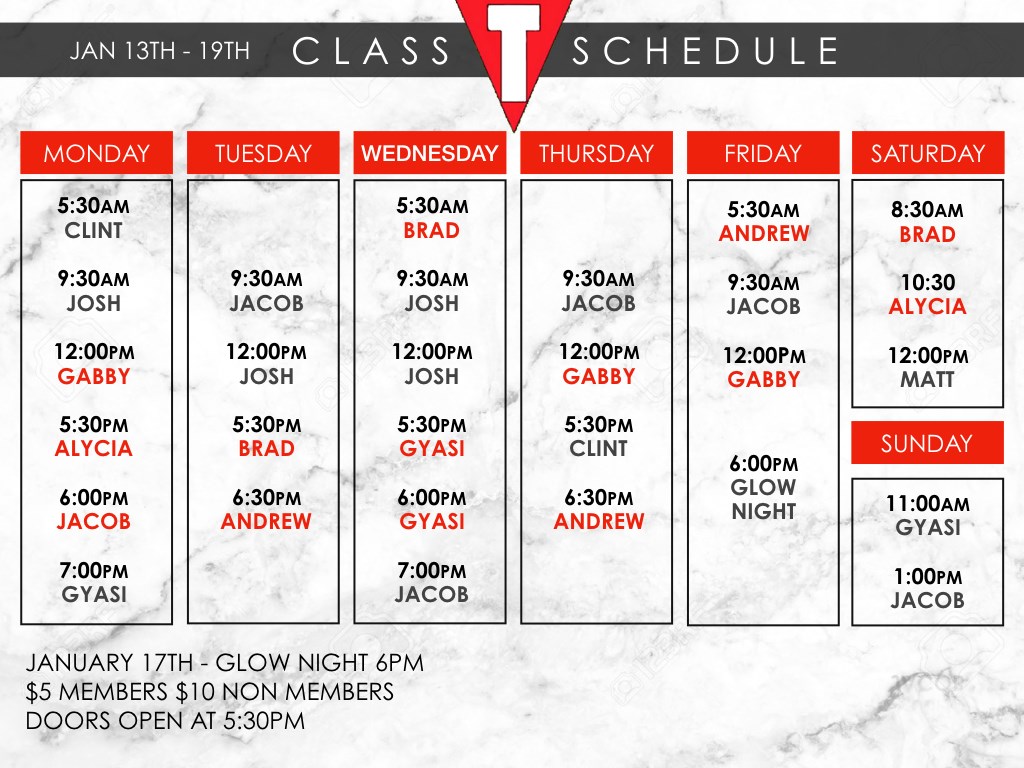 JAN 13TH - 19TH CLASS T SCHEDULE

MONDAY

5:30AM
CLINT

9:30AM
JOSH

12:00PM
GABBY

5:30PM
ALYCIA

6:00PM
JACOB

7:00PM
GYASI

TUESDAY

9:30AM
JACOB

12:00PM
JOSH

5:30PM
BRAD

6:30PM
ANDREW

WEDNESDAY

5:30AM
BRAD

9:30AM
JOSH

12:00PM
JOSH

5:30PM
GYASI

6:00PM
GYASI

7:00PM
JACOB

THURSDAY

9:30AM
JACOB

12:00PM
GABBY

5:30PM
CLINT

6:30PM
ANDREW

FRIDAY

5:30AM
ANDREW

9:30AM
JACOB

12:00PM
GABBY

6:00PM
GLOW
NIGHT

SATURDAY

8:30AM
BRAD

10:30
ALYCIA

12:00PM
MATT

SUNDAY

11:00AM
GYASI

1:00PM
JACOB

JANUARY 17TH - GLOW NIGHT 6PM
$5 MEMBERS $10 NON MEMBERS
DOORS OPEN AT 5:30PM